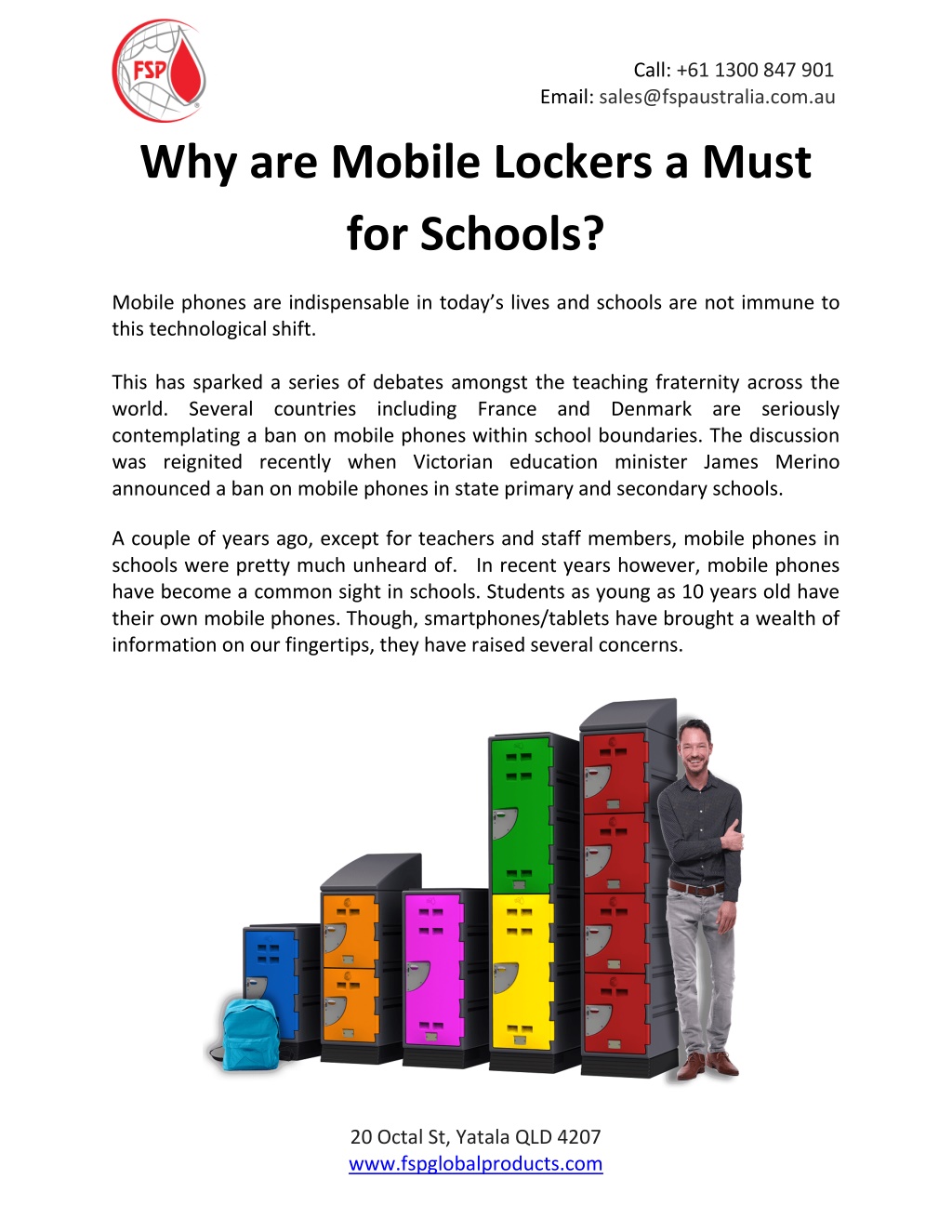 FSP

Call: +61 1300 847 901
Email: sales@fspaustralia.com.au

Why are Mobile Lockers a Must for Schools?

Mobile phones are indispensable in today's lives and schools are not immune to this technological shift.

This has sparked a series of debates amongst the teaching fraternity across the world. Several countries including France and Denmark are seriously contemplating a ban on mobile phones within school boundaries. The discussion was reignited recently when Victorian education minister James Merino announced a ban on mobile phones in state primary and secondary schools.

A couple of years ago, except for teachers and staff members, mobile phones in schools were pretty much unheard of. In recent years however, mobile phones have become a common sight in schools. Students as young as 10 years old have their own mobile phones. Though, smartphones/tablets have brought a wealth of information on our fingertips, they have raised several concerns.

20 Octal St, Yatala QLD 4207
www.fspglobalproducts.com